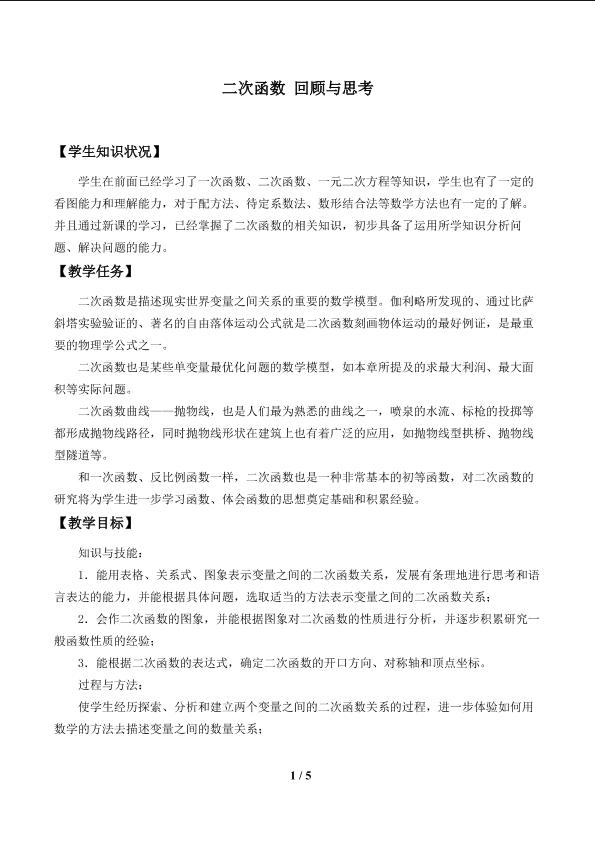 二次函数 回顾与思考

【学生知识状况】

学生在前面已经学习了一次函数、二次函数、一元二次方程等知识，学生也有了一定的看图能力和理解能力，对于配方法、待定系数法、数形结合法等数学方法也有一定的了解。并且通过新课的学习，已经掌握了二次函数的相关知识，初步具备了运用所学知识分析问题、解决问题的能力。

【教学任务】

二次函数是描述现实世界变量之间关系的重要的数学模型。伽利略所发现的、通过比萨斜塔实验验证的、著名的自由落体运动公式就是二次函数刻画物体运动的最好例证，是最重要的物理学公式之一。

二次函数也是某些单变量最优化问题的数学模型，如本章所提及的求最大利润、最大面积等实际问题。

二次函数曲线——抛物线，也是人们最为熟悉的曲线之一，喷泉的水流、标枪的投掷等都形成抛物线路径，同时抛物线形状在建筑上也有着广泛的应用，如抛物线型拱桥、抛物线型隧道等。

和一次函数、反比例函数一样，二次函数也是一种非常基本的初等函数，对二次函数的研究将为学生进一步学习函数、体会函数的思想奠定基础和积累经验。

【教学目标】

知识与技能：

1．能用表格、关系式、图象表示变量之间的二次函数关系，发展有条理地进行思考和语言表达的能力，并能根据具体问题，选取适当的方法表示变量之间的二次函数关系；

2．会作二次函数的图象，并能根据图象对二次函数的性质进行分析，并逐步积累研究一般函数性质的经验；

3．能根据二次函数的表达式，确定二次函数的开口方向、对称轴和顶点坐标。

过程与方法：

使学生经历探索、分析和建立两个变量之间的二次函数关系的过程，进一步体验如何用数学的方法去描述变量之间的数量关系；

1 / 5